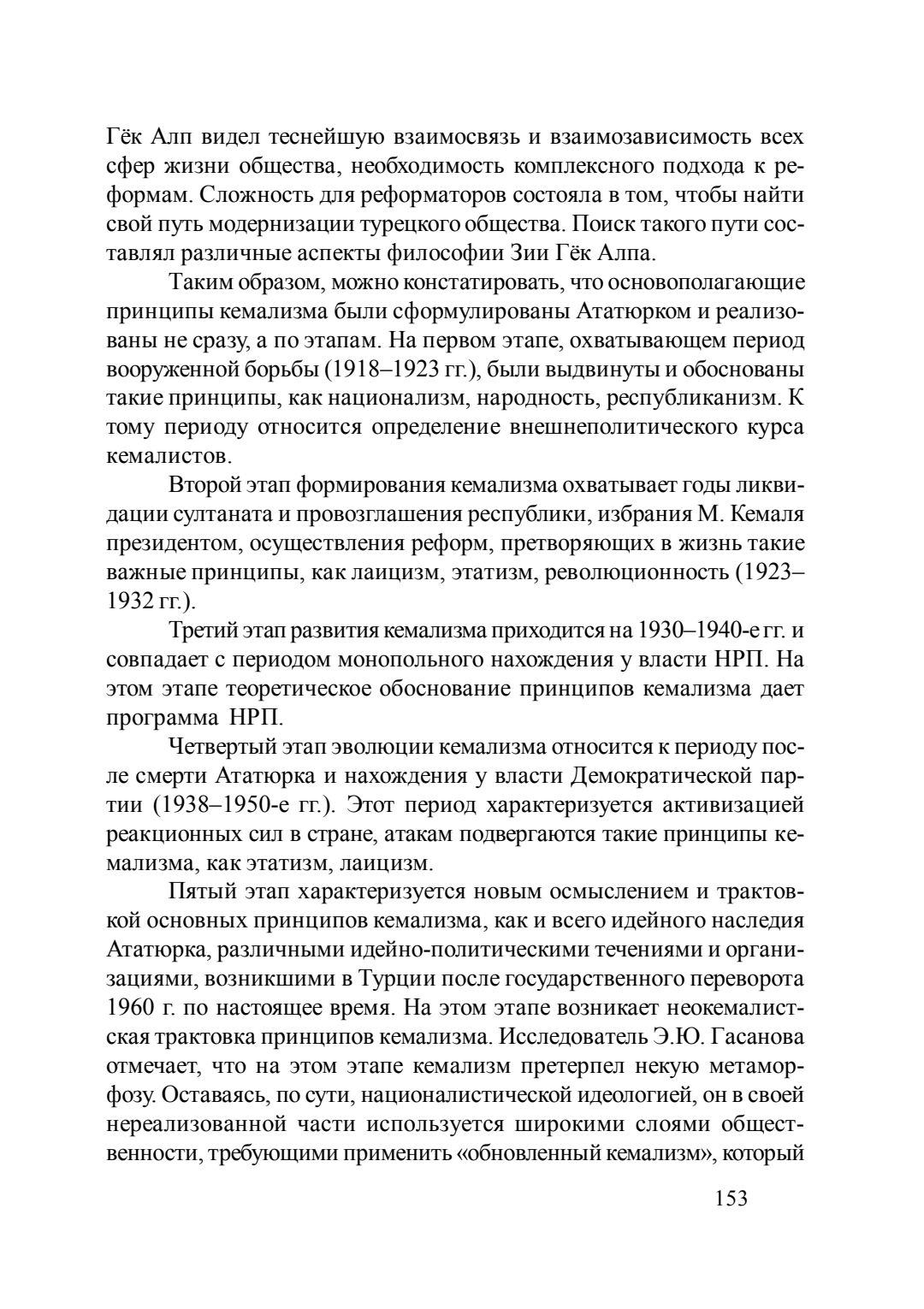 Гёк Алп видел теснейшую взаимосвязь и взаимозависимость всех сфер жизни общества, необходимость комплексного подхода к реформам. Сложность для реформаторов состояла в том, чтобы найти свой путь модернизации турецкого общества. Поиск такого пути составлял различные аспекты философии Зии Гёк Алпа.

Таким образом, можно констатировать, что основополагающие принципы кемализма были сформулированы Ататюрком и реализованы не сразу, а по этапам. На первом этапе, охватывающем период вооруженной борьбы (1918–1923 гг.), были выдвинуты и обоснованы такие принципы, как национализм, народность, республиканизм. К тому периоду относится определение внешнеполитического курса кемалистов.

Второй этап формирования кемализма охватывает годы ликвидации султаната и провозглашения республики, избрания М. Кемаля президентом, осуществления реформ, претворяющих в жизнь такие важные принципы, как лаицизм, этатизм, революционность (1923–1932 гг.).

Третий этап развития кемализма приходится на 1930–1940-е гг. и совпадает с периодом монопольного нахождения у власти НРП. На этом этапе теоретическое обоснование принципов кемализма дает программа НРП.

Четвертый этап эволюции кемализма относится к периоду после смерти Ататюрка и нахождения у власти Демократической партии (1938–1950-е гг.). Этот период характеризуется активизацией реакционных сил в стране, атакам подвергаются такие принципы кемализма, как этатизм, лаицизм.

Пятый этап характеризуется новым осмыслением и трактовкой основных принципов кемализма, как и всего идейного наследия Ататюрка, различными идейно-политическими течениями и организациями, возникшими в Турции после государственного переворота 1960 г. по настоящее время. На этом этапе возникает неокемалистская трактовка принципов кемализма. Исследователь Э.Ю. Гасанова отмечает, что на этом этапе кемализм претерпел некую метаморфозу. Оставаясь, по сути, националистической идеологией, он в своей нереализованной части используется широкими слоями общественности, требующими применить «обновленный кемализм», который

153